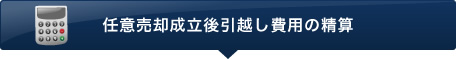 任意売却成立後引越し費用の精算